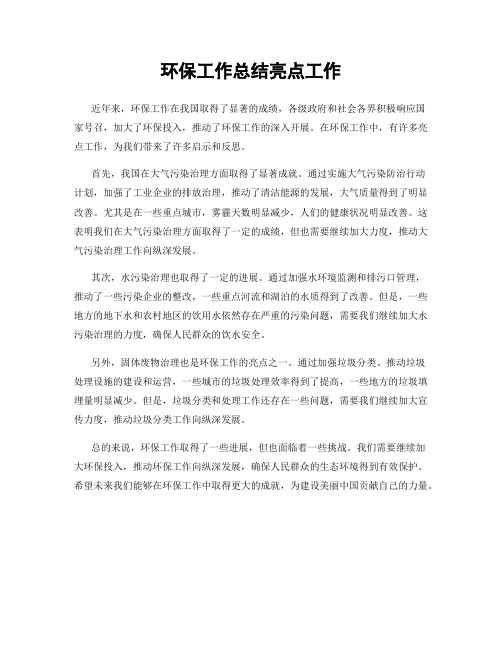 环保工作总结亮点工作

近年来，环保工作在我国取得了显著的成绩，各级政府和社会各界积极响应国家号召，加大了环保投入，推动了环保工作的深入开展。在环保工作中，有许多亮点工作，为我们带来了许多启示和反思。

首先，我国在大气污染治理方面取得了显著成就。通过实施大气污染防治行动计划，加强了工业企业的排放治理，推动了清洁能源的发展，大气质量得到了明显改善。尤其是在一些重点城市，雾霾天数明显减少，人们的健康状况明显改善。这表明我们在大气污染治理方面取得了一定的成绩，但也需要继续加大力度，推动大气污染治理工作向纵深发展。

其次，水污染治理也取得了一定的进展。通过加强水环境监测和排污口管理，推动了一些污染企业的整改，一些重点河流和湖泊的水质得到了改善。但是，一些地方的地下水和农村地区的饮用水依然存在严重的污染问题，需要我们继续加大水污染治理的力度，确保人民群众的饮水安全。

另外，固体废物治理也是环保工作的亮点之一。通过加强垃圾分类、推动垃圾处理设施的建设和运营，一些城市的垃圾处理效率得到了提高，一些地方的垃圾填埋量明显减少。但是，垃圾分类和处理工作还存在一些问题，需要我们继续加大宣传力度，推动垃圾分类工作向纵深发展。

总的来说，环保工作取得了一些进展，但也面临着一些挑战。我们需要继续加大环保投入，推动环保工作向纵深发展，确保人民群众的生态环境得到有效保护。希望未来我们能够在环保工作中取得更大的成就，为建设美丽中国贡献自己的力量。